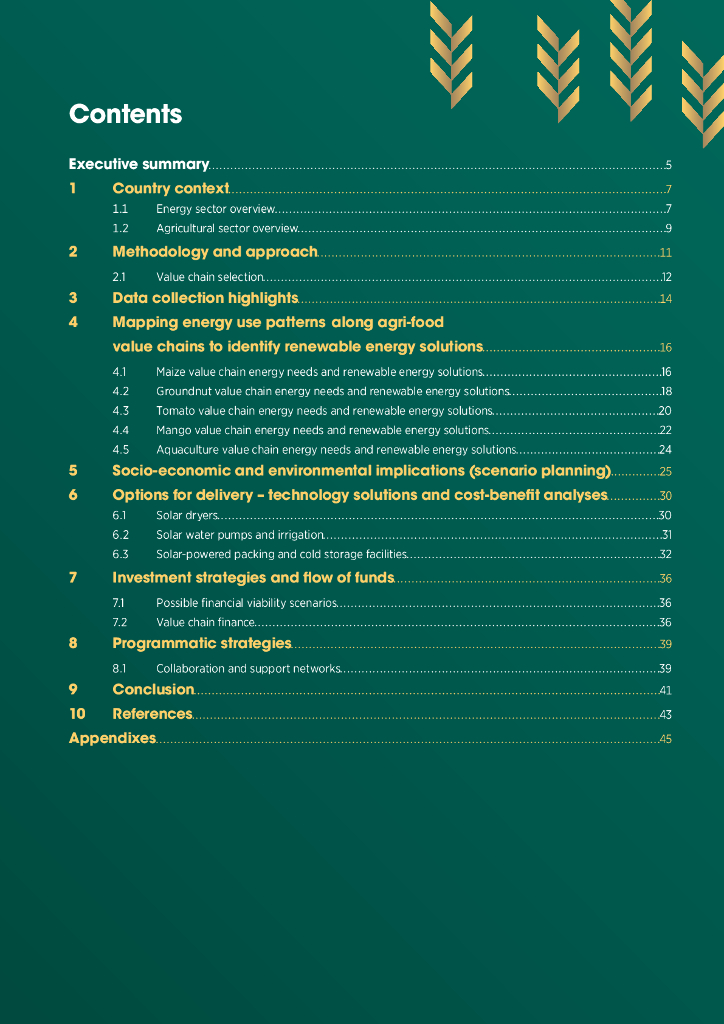 Contents

Executive summary 5

1 Country context 7

1.1 Energy sector overview 7

1.2 Agricultural sector overview 9

2 Methodology and approach 11

2.1 Value chain selection 12

3 Data collection highlights 14

4 Mapping energy use patterns along agri-food value chains to identify renewable energy solutions 16

4.1 Maize value chain energy needs and renewable energy solutions 16

4.2 Groundnut value chain energy needs and renewable energy solutions 18

4.3 Tomato value chain energy needs and renewable energy solutions 20

4.4 Mango value chain energy needs and renewable energy solutions 22

4.5 Aquaculture value chain energy needs and renewable energy solutions 24

5 Socio-economic and environmental implications (scenario planning) 25

6 Options for delivery – technology solutions and cost-benefit analyses 30

6.1 Solar dryers 30

6.2 Solar water pumps and irrigation 31

6.3 Solar-powered packing and cold storage facilities 32

7 Investment strategies and flow of funds 36

7.1 Possible financial viability scenarios 36

7.2 Value chain finance 36

8 Programmatic strategies 39

8.1 Collaboration and support networks 39

9 Conclusion 41

10 References 43

Appendixes 45